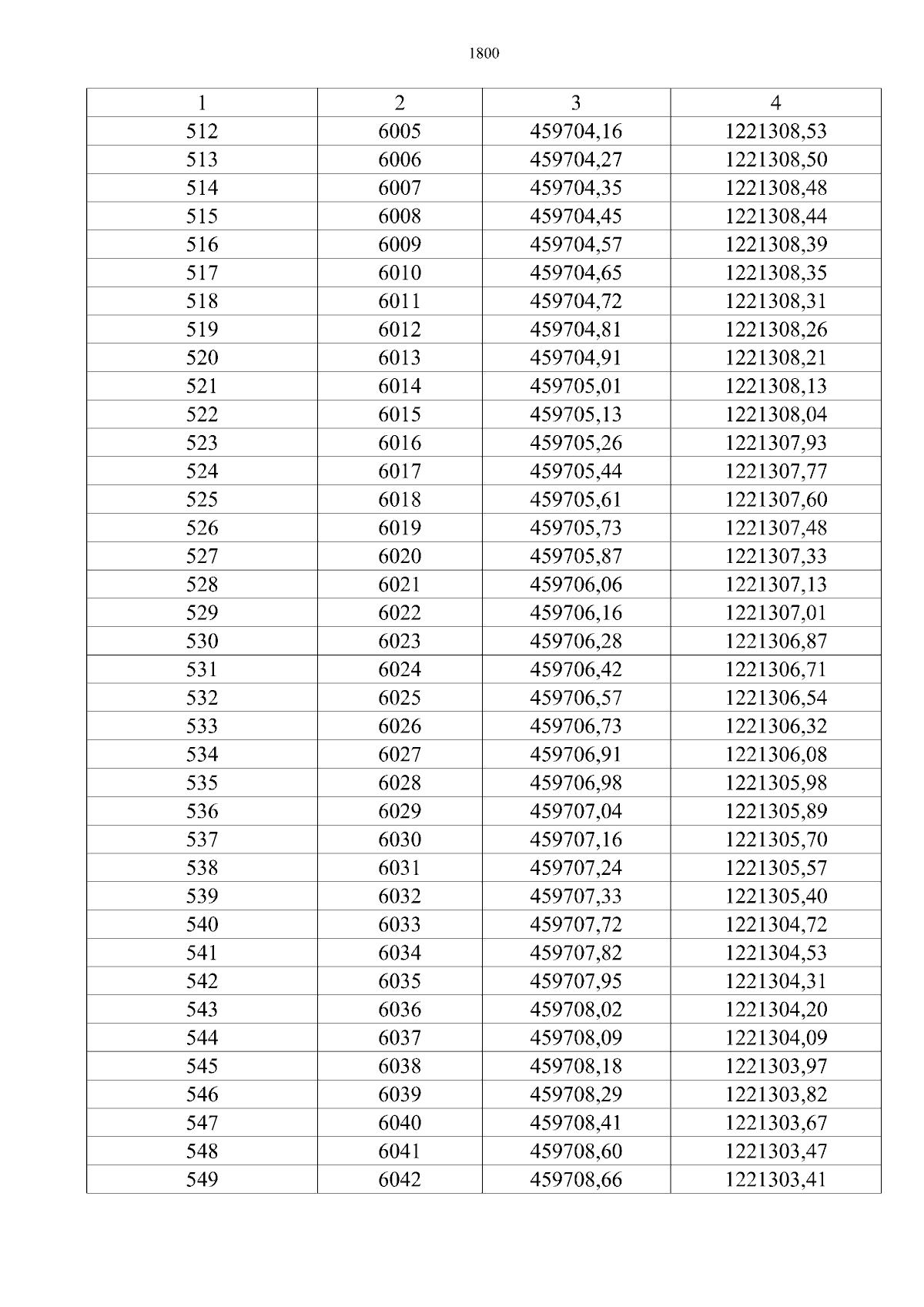 1800

| 1 | 2 | 3 | 4 |
|---|---|---|---|
| 512 | 6005 | 459704,16 | 1221308,53 |
| 513 | 6006 | 459704,27 | 1221308,50 |
| 514 | 6007 | 459704,35 | 1221308,48 |
| 515 | 6008 | 459704,45 | 1221308,44 |
| 516 | 6009 | 459704,57 | 1221308,39 |
| 517 | 6010 | 459704,65 | 1221308,35 |
| 518 | 6011 | 459704,72 | 1221308,31 |
| 519 | 6012 | 459704,81 | 1221308,26 |
| 520 | 6013 | 459704,91 | 1221308,21 |
| 521 | 6014 | 459705,01 | 1221308,13 |
| 522 | 6015 | 459705,13 | 1221308,04 |
| 523 | 6016 | 459705,26 | 1221307,93 |
| 524 | 6017 | 459705,44 | 1221307,77 |
| 525 | 6018 | 459705,61 | 1221307,60 |
| 526 | 6019 | 459705,73 | 1221307,48 |
| 527 | 6020 | 459705,87 | 1221307,33 |
| 528 | 6021 | 459706,06 | 1221307,13 |
| 529 | 6022 | 459706,16 | 1221307,01 |
| 530 | 6023 | 459706,28 | 1221306,87 |
| 531 | 6024 | 459706,42 | 1221306,71 |
| 532 | 6025 | 459706,57 | 1221306,54 |
| 533 | 6026 | 459706,73 | 1221306,32 |
| 534 | 6027 | 459706,91 | 1221306,08 |
| 535 | 6028 | 459706,98 | 1221305,98 |
| 536 | 6029 | 459707,04 | 1221305,89 |
| 537 | 6030 | 459707,16 | 1221305,70 |
| 538 | 6031 | 459707,24 | 1221305,57 |
| 539 | 6032 | 459707,33 | 1221305,40 |
| 540 | 6033 | 459707,72 | 1221304,72 |
| 541 | 6034 | 459707,82 | 1221304,53 |
| 542 | 6035 | 459707,95 | 1221304,31 |
| 543 | 6036 | 459708,02 | 1221304,20 |
| 544 | 6037 | 459708,09 | 1221304,09 |
| 545 | 6038 | 459708,18 | 1221303,97 |
| 546 | 6039 | 459708,29 | 1221303,82 |
| 547 | 6040 | 459708,41 | 1221303,67 |
| 548 | 6041 | 459708,60 | 1221303,47 |
| 549 | 6042 | 459708,66 | 1221303,41 |